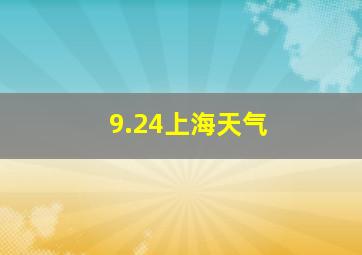 9.24上海天气